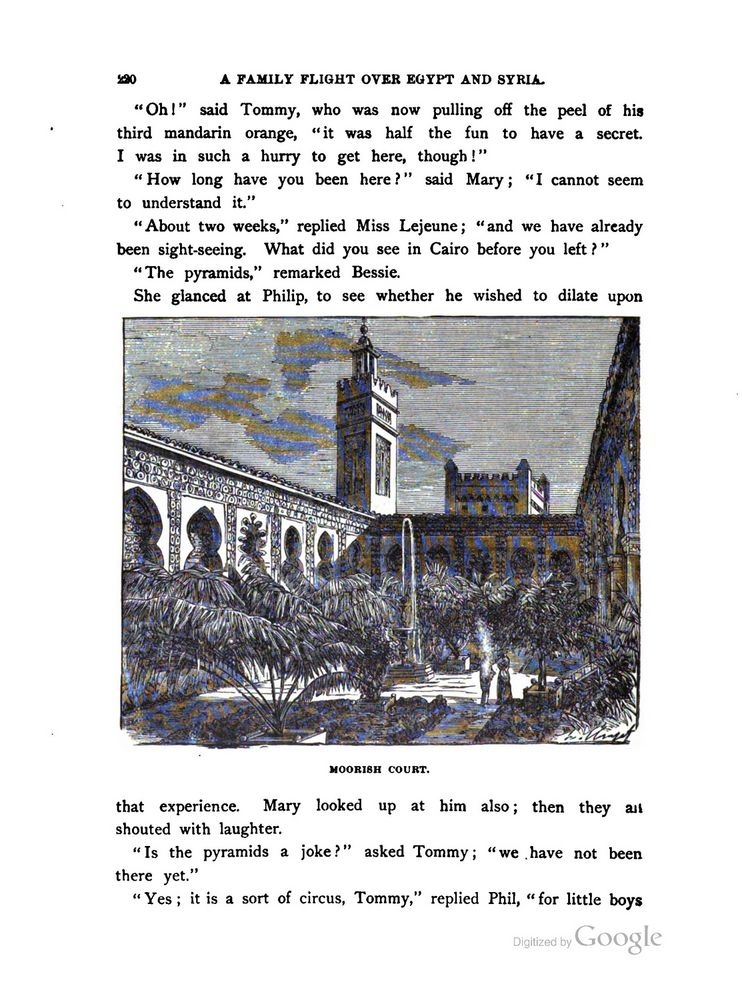 120 A FAMILY FLIGHT OVER EGYPT AND SYRIA.

"Oh!" said Tommy, who was now pulling off the peel of his third mandarin orange, "it was half the fun to have a secret. I was in such a hurry to get here, though!"

"How long have you been here?" said Mary; "I cannot seem to understand it."

"About two weeks," replied Miss Lejeune; "and we have already been sight-seeing. What did you see in Cairo before you left?"

"The pyramids," remarked Bessie.

She glanced at Philip, to see whether he wished to dilate upon

MOORISH COURT.

that experience. Mary looked up at him also; then they all shouted with laughter.

"Is the pyramids a joke?" asked Tommy; "we have not been there yet."

"Yes; it is a sort of circus, Tommy," replied Phil, "for little boys

Digitized by Google